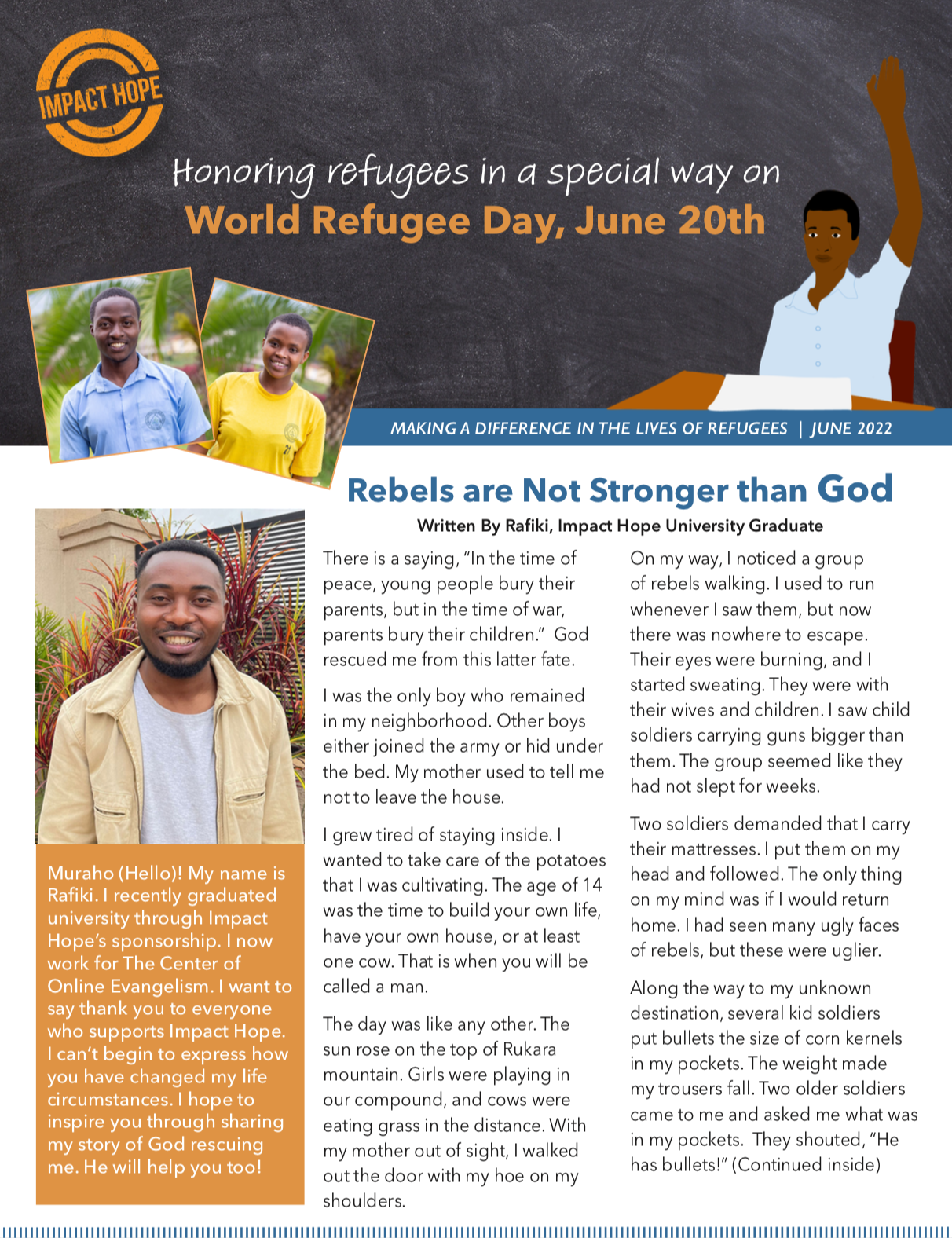 IMPACT HOPE

Honoring refugees in a special way on
World Refugee Day, June 20th

MAKING A DIFFERENCE IN THE LIVES OF REFUGEES | JUNE 2022

Rebels are Not Stronger than God

Written By Rafiki, Impact Hope University Graduate

Muraho (Hello)! My name is Rafiki. I recently graduated university through Impact Hope's sponsorship. I now work for The Center of Online Evangelism. I want to say thank you to everyone who supports Impact Hope. I can't begin to express how you have changed my life circumstances. I hope to inspire you through sharing my story of God rescuing me. He will help you too!

There is a saying, "In the time of peace, young people bury their parents, but in the time of war, parents bury their children." God rescued me from this latter fate.

I was the only boy who remained in my neighborhood. Other boys either joined the army or hid under the bed. My mother used to tell me not to leave the house.

I grew tired of staying inside. I wanted to take care of the potatoes that I was cultivating. The age of 14 was the time to build your own life, have your own house, or at least one cow. That is when you will be called a man.

The day was like any other. The sun rose on the top of Rukara mountain. Girls were playing in our compound, and cows were eating grass in the distance. With my mother out of sight, I walked out the door with my hoe on my shoulders.

On my way, I noticed a group of rebels walking. I used to run whenever I saw them, but now there was nowhere to escape. Their eyes were burning, and I started sweating. They were with their wives and children. I saw child soldiers carrying guns bigger than them. The group seemed like they had not slept for weeks.

Two soldiers demanded that I carry their mattresses. I put them on my head and followed. The only thing on my mind was if I would return home. I had seen many ugly faces of rebels, but these were uglier.

Along the way to my unknown destination, several kid soldiers put bullets the size of corn kernels in my pockets. The weight made my trousers fall. Two older soldiers came to me and asked me what was in my pockets. They shouted, "He has bullets!" (Continued inside)